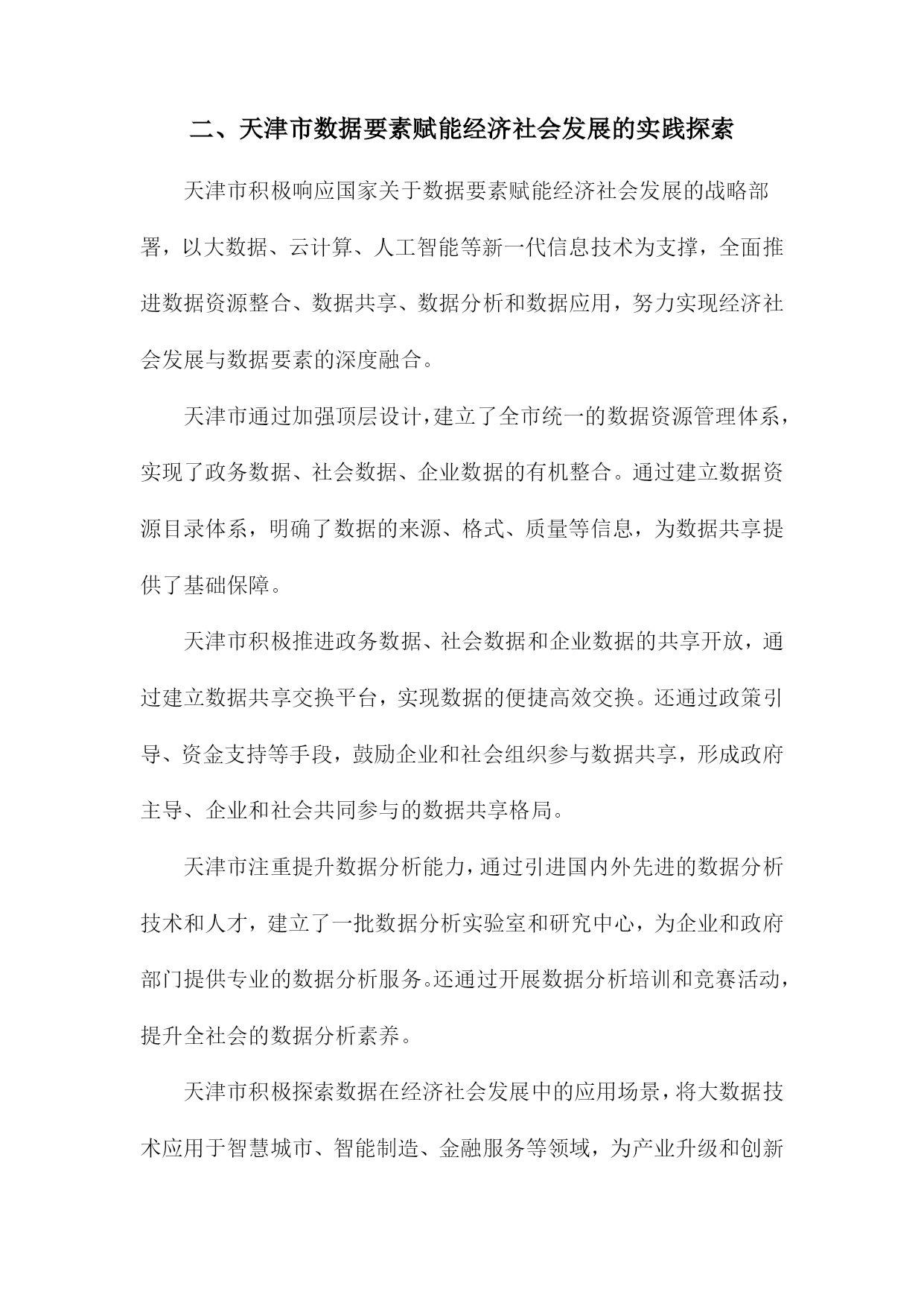 二、天津市数据要素赋能经济社会发展的实践探索

天津市积极响应国家关于数据要素赋能经济社会发展的战略部署，以大数据、云计算、人工智能等新一代信息技术为支撑，全面推进数据资源整合、数据共享、数据分析和数据应用，努力实现经济社会发展与数据要素的深度融合。

天津市通过加强顶层设计，建立了全市统一的数据资源管理体系，实现了政务数据、社会数据、企业数据的有机整合。通过建立数据资源目录体系，明确了数据的来源、格式、质量等信息，为数据共享提供了基础保障。

天津市积极推进政务数据、社会数据和企业数据的共享开放，通过建立数据共享交换平台，实现数据的便捷高效交换。还通过政策引导、资金支持等手段，鼓励企业和社会组织参与数据共享，形成政府主导、企业和社会共同参与的数据共享格局。

天津市注重提升数据分析能力，通过引进国内外先进的数据分析技术和人才，建立了一批数据分析实验室和研究中心，为企业和政府部门提供专业的数据分析服务。还通过开展数据分析培训和竞赛活动，提升全社会的数据分析素养。

天津市积极探索数据在经济社会发展中的应用场景，将大数据技术应用于智慧城市、智能制造、金融服务等领域，为产业升级和创新